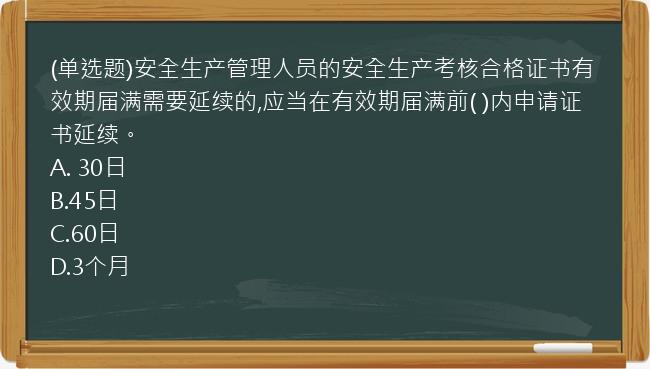 (单选题)安全生产管理人员的安全生产考核合格证书有效期届满需要延续的,应当在有效期届满前( )内申请证书延续。
A. 30日
B.45日
C.60日
D.3个月